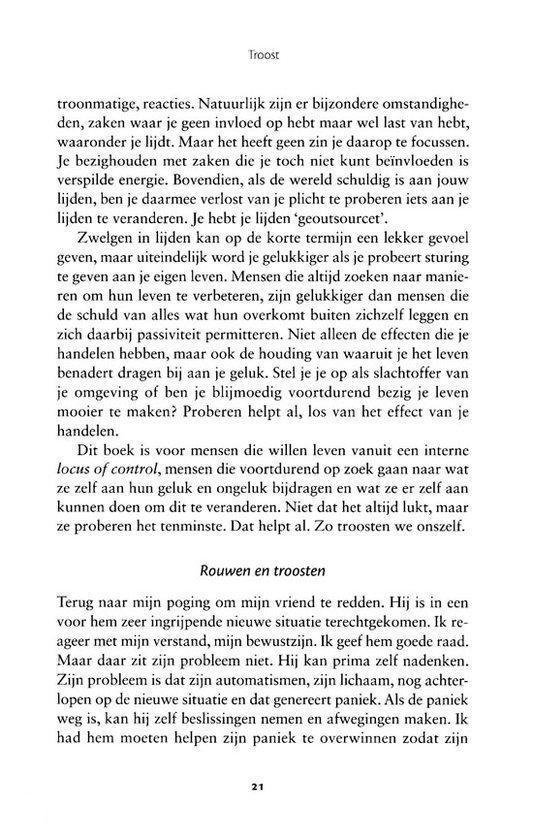 Troost

troonmatige, reacties. Natuurlijk zijn er bijzondere omstandigheden, zaken waar je geen invloed op hebt maar wel last van hebt, waaronder je lijdt. Maar het heeft geen zin je daarop te focussen. Je bezighouden met zaken die je toch niet kunt beïnvloeden is verspilde energie. Bovendien, als de wereld schuldig is aan jouw lijden, ben je daarmee verlost van je plicht te proberen iets aan je lijden te veranderen. Je hebt je lijden 'geoutsourcet'.

Zwelgen in lijden kan op de korte termijn een lekker gevoel geven, maar uiteindelijk word je gelukkiger als je probeert sturing te geven aan je eigen leven. Mensen die altijd zoeken naar manieren om hun leven te verbeteren, zijn gelukkiger dan mensen die de schuld van alles wat hun overkomt buiten zichzelf leggen en zich daarbij passiviteit permitteren. Niet alleen de effecten die je handelen hebben, maar ook de houding van waaruit je het leven benadert dragen bij aan je geluk. Stel je je op als slachtoffer van je omgeving of ben je blijmoedig voortdurend bezig je leven mooier te maken? Proberen helpt al, los van het effect van je handelen.

Dit boek is voor mensen die willen leven vanuit een interne locus of control, mensen die voortdurend op zoek gaan naar wat ze zelf aan hun geluk en ongeluk bijdragen en wat ze er zelf aan kunnen doen om dit te veranderen. Niet dat het altijd lukt, maar ze proberen het tenminste. Dat helpt al. Zo troosten we onszelf.

Rouwen en troosten

Terug naar mijn poging om mijn vriend te redden. Hij is in een voor hem zeer ingrijpende nieuwe situatie terechtgekomen. Ik reageer met mijn verstand, mijn bewustzijn. Ik geef hem goede raad. Maar daar zit zijn probleem niet. Hij kan prima zelf nadenken. Zijn probleem is dat zijn automatismen, zijn lichaam, nog achterlopen op de nieuwe situatie en dat genereert paniek. Als de paniek weg is, kan hij zelf beslissingen nemen en afwegingen maken. Ik had hem moeten helpen zijn paniek te overwinnen zodat zijn

21